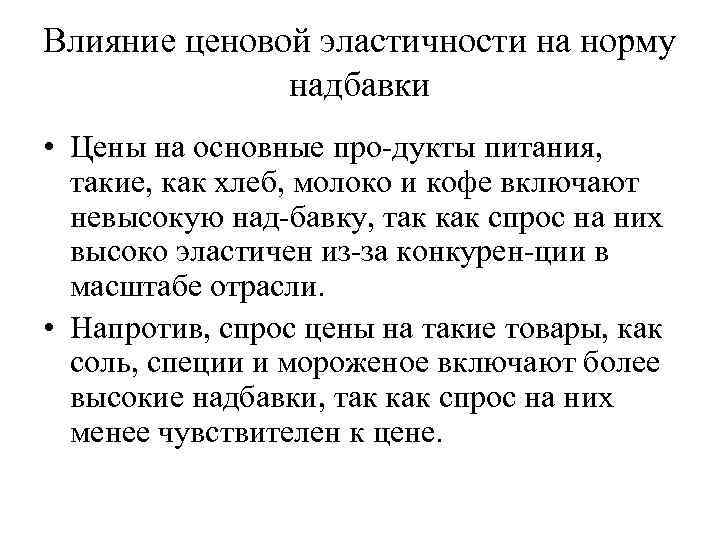 Влияние ценовой эластичности на норму надбавки

• Цены на основные про-дукты питания, такие, как хлеб, молоко и кофе включают невысокую над-бавку, так как спрос на них высоко эластичен из-за конкурен-ции в масштабе отрасли.

• Напротив, спрос цены на такие товары, как соль, специи и мороженое включают более высокие надбавки, так как спрос на них менее чувствителен к цене.